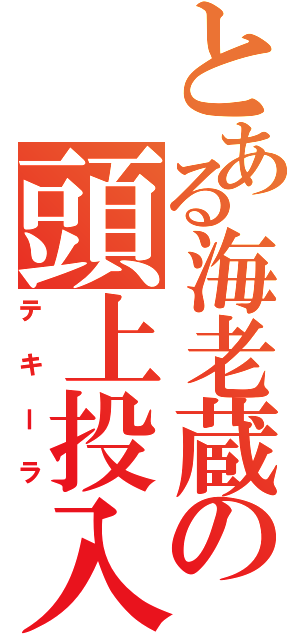 とある海老蔵の頭上投入

テキーラ